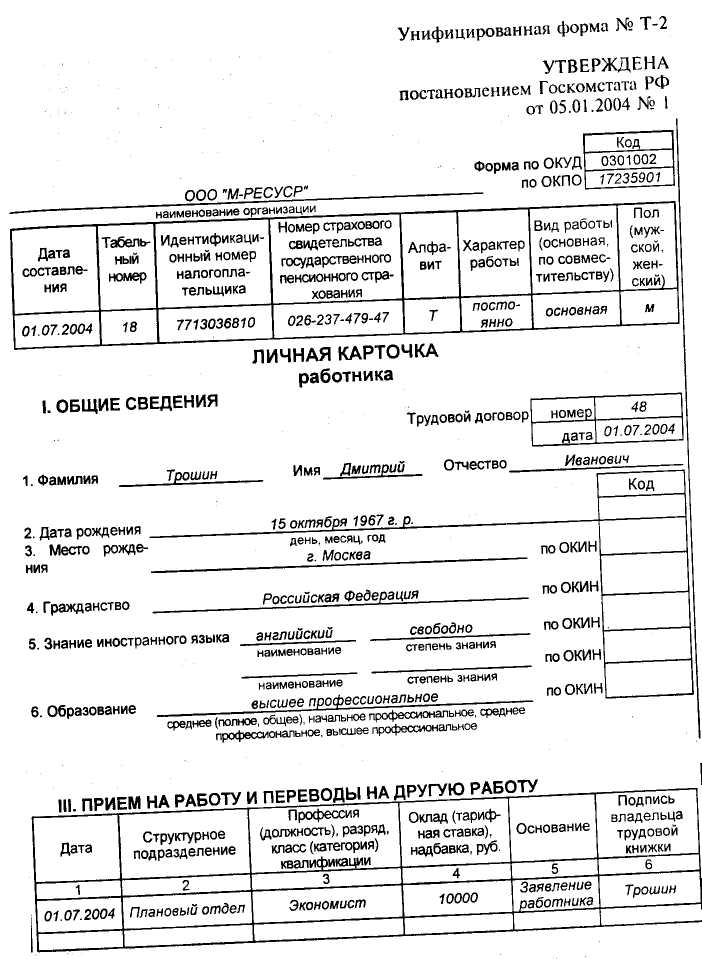 Унифицированная форма № Т-2

УТВЕРЖДЕНА
постановлением Госкомстата РФ
от 05.01.2004 № 1

| | Код |
|---|---|
| Форма по ОКУД | 0301002 |
| по ОКПО | 17235901 |

ООО "М-РЕСУРС"
наименование организации

| Дата составления | Табельный номер | Идентификационный номер налогоплательщика | Номер страхового свидетельства государственного пенсионного страхования | Алфавит | Характер работы | Вид работы (основная, по совместительству) | Пол (мужской, женский) |
|---|---|---|---|---|---|---|---|
| 01.07.2004 | 18 | 7713036810 | 026-237-479-47 | Т | постоянно | основная | м |

ЛИЧНАЯ КАРТОЧКА
работника

I. ОБЩИЕ СВЕДЕНИЯ

| Трудовой договор | номер | 48 |
|---|---|---|
| | дата | 01.07.2004 |

1. Фамилия Трошин Имя Дмитрий Отчество Иванович

Код

2. Дата рождения 15 октября 1967 г. р.
день, месяц, год
3. Место рождения г. Москва по ОКИН

4. Гражданство Российская Федерация по ОКИН

5. Знание иностранного языка английский свободно по ОКИН
наименование степень знания
по ОКИН
наименование степень знания

6. Образование высшее профессиональное по ОКИН
среднее (полное, общее), начальное профессиональное, среднее профессиональное, высшее профессиональное

III. ПРИЕМ НА РАБОТУ И ПЕРЕВОДЫ НА ДРУГУЮ РАБОТУ

| Дата | Структурное подразделение | Профессия (должность), разряд, класс (категория) квалификации | Оклад (тарифная ставка), надбавка, руб. | Основание | Подпись владельца трудовой книжки |
|---|---|---|---|---|---|
| 1 | 2 | 3 | 4 | 5 | 6 |
| 01.07.2004 | Плановый отдел | Экономист | 10000 | Заявление работника | Трошин |
| | | | | | |